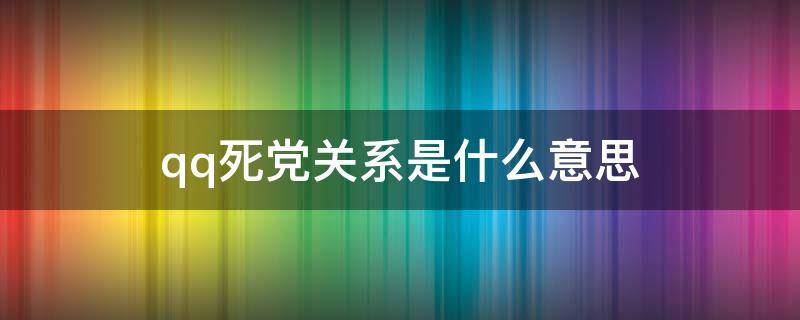 qq死党关系是什么意思